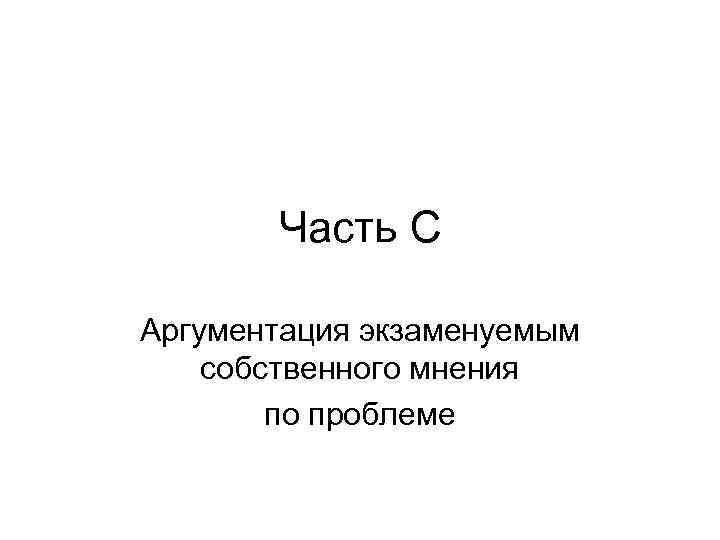 Часть С

Аргументация экзаменуемым собственного мнения

по проблеме